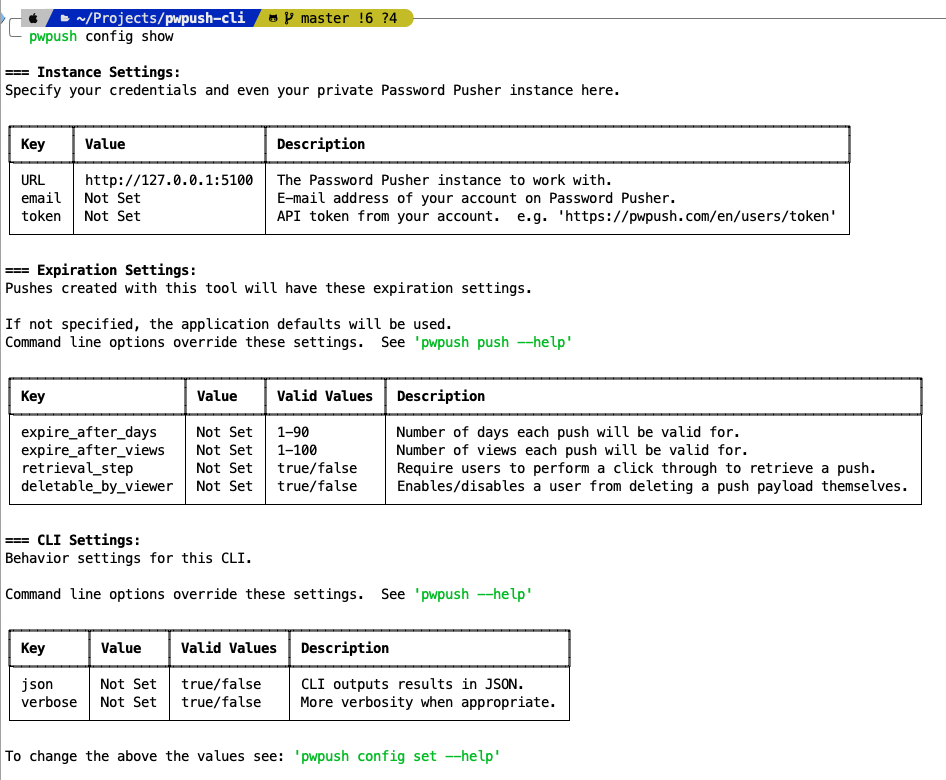 ~/Projects/pwpush-cli master !6 ?4
pwpush config show

=== Instance Settings:
Specify your credentials and even your private Password Pusher instance here.

| Key | Value | Description |
|---|---|---|
| URL | http://127.0.0.1:5100 | The Password Pusher instance to work with. |
| email | Not Set | E-mail address of your account on Password Pusher. |
| token | Not Set | API token from your account. e.g. 'https://pwpush.com/en/users/token' |

=== Expiration Settings:
Pushes created with this tool will have these expiration settings.

If not specified, the application defaults will be used.
Command line options override these settings. See 'pwpush push --help'

| Key | Value | Valid Values | Description |
|---|---|---|---|
| expire_after_days | Not Set | 1-90 | Number of days each push will be valid for. |
| expire_after_views | Not Set | 1-100 | Number of views each push will be valid for. |
| retrieval_step | Not Set | true/false | Require users to perform a click through to retrieve a push. |
| deletable_by_viewer | Not Set | true/false | Enables/disables a user from deleting a push payload themselves. |

=== CLI Settings:
Behavior settings for this CLI.

Command line options override these settings. See 'pwpush --help'

| Key | Value | Valid Values | Description |
|---|---|---|---|
| json | Not Set | true/false | CLI outputs results in JSON. |
| verbose | Not Set | true/false | More verbosity when appropriate. |

To change the above the values see: 'pwpush config set --help'